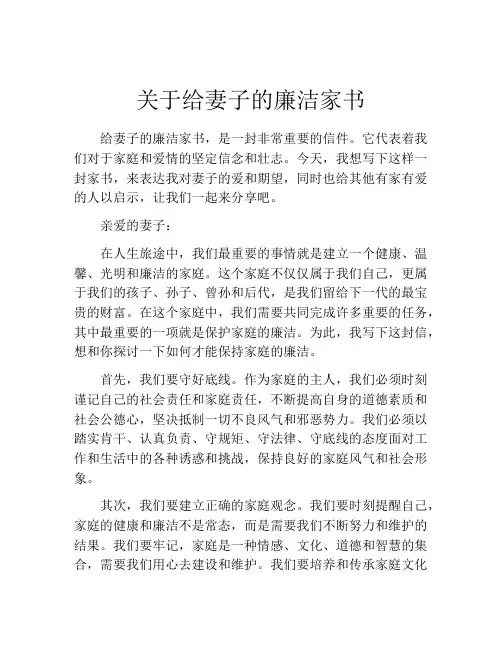 关于给妻子的廉洁家书

给妻子的廉洁家书，是一封非常重要的信件。它代表着我们对于家庭和爱情的坚定信念和壮志。今天，我想写下这样一封家书，来表达我对妻子的爱和期望，同时也给其他有家有爱的人以启示，让我们一起来分享吧。

亲爱的妻子：

在人生旅途中，我们最重要的事情就是建立一个健康、温馨、光明和廉洁的家庭。这个家庭不仅仅属于我们自己，更属于我们的孩子、孙子、曾孙和后代，是我们留给下一代的最宝贵的财富。在这个家庭中，我们需要共同完成许多重要的任务，其中最重要的一项就是保护家庭的廉洁。为此，我写下这封信，想和你探讨一下如何才能保持家庭的廉洁。

首先，我们要守好底线。作为家庭的主人，我们必须时刻谨记自己的社会责任和家庭责任，不断提高自身的道德素质和社会公德心，坚决抵制一切不良风气和邪恶势力。我们必须以踏实肯干、认真负责、守规矩、守法律、守底线的态度面对工作和生活中的各种诱惑和挑战，保持良好的家庭风气和社会形象。

其次，我们要建立正确的家庭观念。我们要时刻提醒自己，家庭的健康和廉洁不是常态，而是需要我们不断努力和维护的结果。我们要牢记，家庭是一种情感、文化、道德和智慧的集合，需要我们用心去建设和维护。我们要培养和传承家庭文化